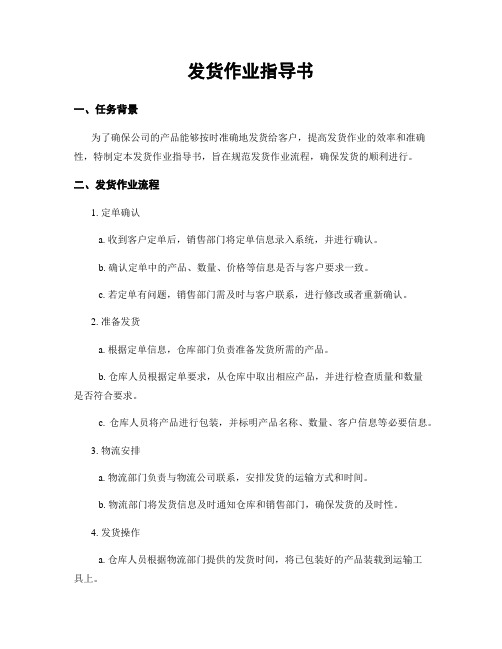 发货作业指导书

一、任务背景

为了确保公司的产品能够按时准确地发货给客户，提高发货作业的效率和准确性，特制定本发货作业指导书，旨在规范发货作业流程，确保发货的顺利进行。

二、发货作业流程

1. 定单确认

a. 收到客户定单后，销售部门将定单信息录入系统，并进行确认。

b. 确认定单中的产品、数量、价格等信息是否与客户要求一致。

c. 若定单有问题，销售部门需及时与客户联系，进行修改或者重新确认。

2. 准备发货

a. 根据定单信息，仓库部门负责准备发货所需的产品。

b. 仓库人员根据定单要求，从仓库中取出相应产品，并进行检查质量和数量是否符合要求。

c. 仓库人员将产品进行包装，并标明产品名称、数量、客户信息等必要信息。

3. 物流安排

a. 物流部门负责与物流公司联系，安排发货的运输方式和时间。

b. 物流部门将发货信息及时通知仓库和销售部门，确保发货的及时性。

4. 发货操作

a. 仓库人员根据物流部门提供的发货时间，将已包装好的产品装载到运输工具上。